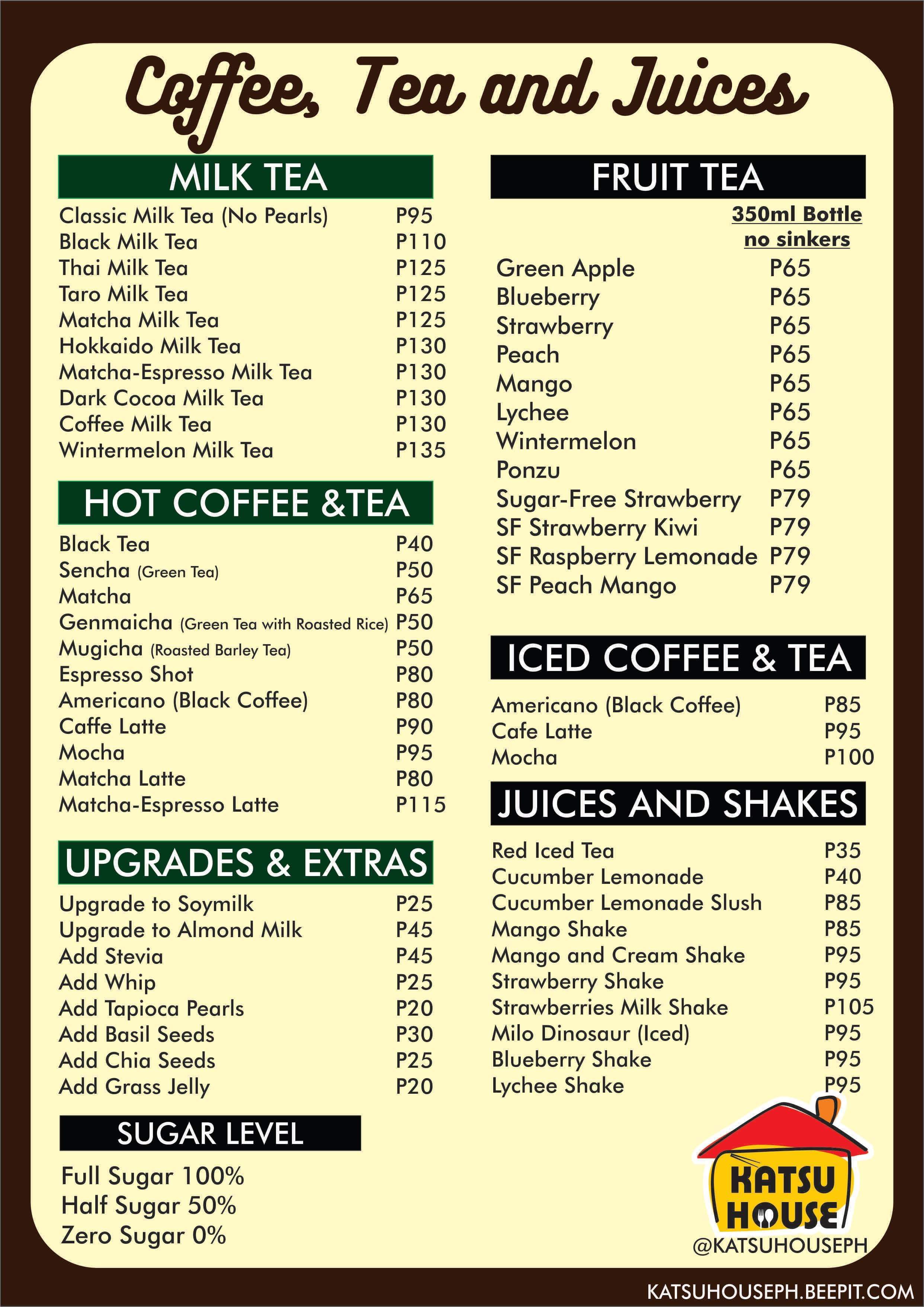 Coffee, Tea and Juices

MILK TEA

| | |
|---|---|
| Classic Milk Tea (No Pearls) | P95 |
| Black Milk Tea | P110 |
| Thai Milk Tea | P125 |
| Taro Milk Tea | P125 |
| Matcha Milk Tea | P125 |
| Hokkaido Milk Tea | P130 |
| Matcha-Espresso Milk Tea | P130 |
| Dark Cocoa Milk Tea | P130 |
| Coffee Milk Tea | P130 |
| Wintermelon Milk Tea | P135 |

HOT COFFEE &TEA

| | |
|---|---|
| Black Tea | P40 |
| Sencha (Green Tea) | P50 |
| Matcha | P65 |
| Genmaicha (Green Tea with Roasted Rice) | P50 |
| Mugicha (Roasted Barley Tea) | P50 |
| Espresso Shot | P80 |
| Americano (Black Coffee) | P80 |
| Caffe Latte | P90 |
| Mocha | P95 |
| Matcha Latte | P80 |
| Matcha-Espresso Latte | P115 |

UPGRADES & EXTRAS

| | |
|---|---|
| Upgrade to Soymilk | P25 |
| Upgrade to Almond Milk | P45 |
| Add Stevia | P45 |
| Add Whip | P25 |
| Add Tapioca Pearls | P20 |
| Add Basil Seeds | P30 |
| Add Chia Seeds | P25 |
| Add Grass Jelly | P20 |

SUGAR LEVEL

Full Sugar 100%
Half Sugar 50%
Zero Sugar 0%

FRUIT TEA

350ml Bottle no sinkers

| | |
|---|---|
| Green Apple | P65 |
| Blueberry | P65 |
| Strawberry | P65 |
| Peach | P65 |
| Mango | P65 |
| Lychee | P65 |
| Wintermelon | P65 |
| Ponzu | P65 |
| Sugar-Free Strawberry | P79 |
| SF Strawberry Kiwi | P79 |
| SF Raspberry Lemonade | P79 |
| SF Peach Mango | P79 |

ICED COFFEE & TEA

| | |
|---|---|
| Americano (Black Coffee) | P85 |
| Cafe Latte | P95 |
| Mocha | P100 |

JUICES AND SHAKES

| | |
|---|---|
| Red Iced Tea | P35 |
| Cucumber Lemonade | P40 |
| Cucumber Lemonade Slush | P85 |
| Mango Shake | P85 |
| Mango and Cream Shake | P95 |
| Strawberry Shake | P95 |
| Strawberries Milk Shake | P105 |
| Milo Dinosaur (Iced) | P95 |
| Blueberry Shake | P95 |
| Lychee Shake | P95 |

KATSU HOUSE
@KATSUHOUSEPH
KATSUHOUSEPH.BEEPIT.COM